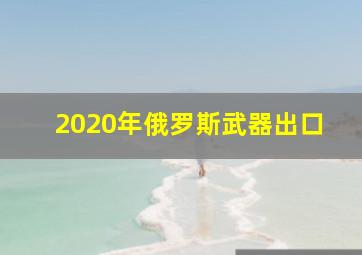 2020年俄罗斯武器出口